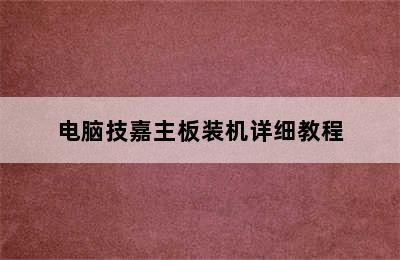 电脑技嘉主板装机详细教程